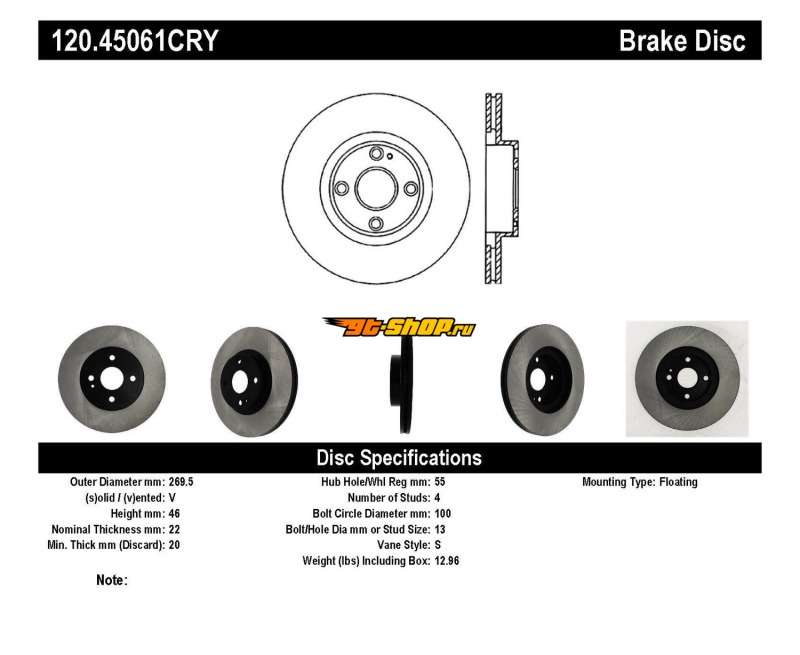 120.45061CRY

Brake Disc

gt-shop.ru

Disc Specifications

Outer Diameter mm: 269.5
(s)olid / (v)ented: V
Height mm: 46
Nominal Thickness mm: 22
Min. Thick mm (Discard): 20

Hub Hole/Whl Reg mm: 55
Number of Studs: 4
Bolt Circle Diameter mm: 100
Bolt/Hole Dia mm or Stud Size: 13
Vane Style: S
Weight (lbs) Including Box: 12.96

Mounting Type: Floating

Note: